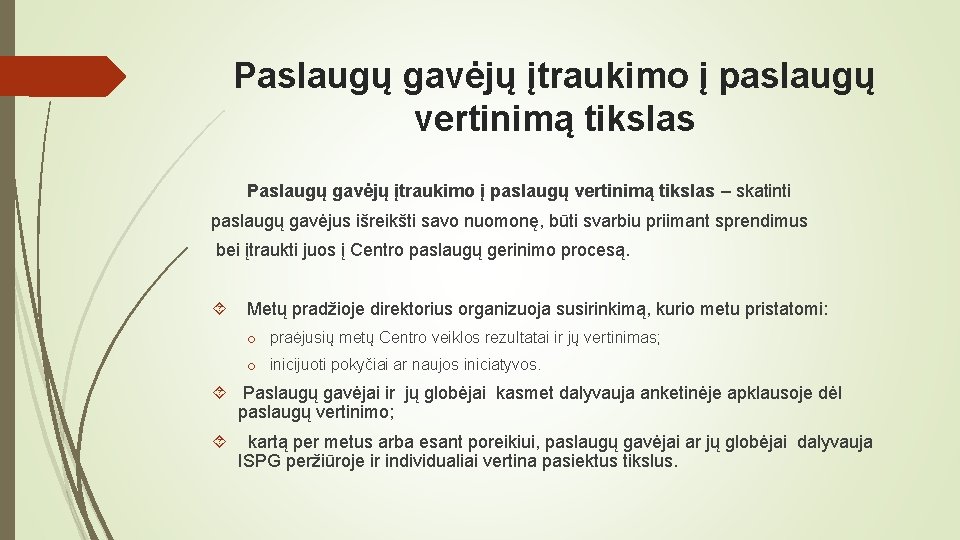 Paslaugų gavėjų įtraukimo į paslaugų vertinimą tikslas

Paslaugų gavėjų įtraukimo į paslaugų vertinimą tikslas – skatinti paslaugų gavėjus išreikšti savo nuomonę, būti svarbiu priimant sprendimus bei įtraukti juos į Centro paslaugų gerinimo procesą.

Metų pradžioje direktorius organizuoja susirinkimą, kurio metu pristatomi:

o praėjusių metų Centro veiklos rezultatai ir jų vertinimas;

o inicijuoti pokyčiai ar naujos iniciatyvos.

Paslaugų gavėjai ir jų globėjai kasmet dalyvauja anketinėje apklausoje dėl paslaugų vertinimo;

kartą per metus arba esant poreikiui, paslaugų gavėjai ar jų globėjai dalyvauja ISPG peržiūroje ir individualiai vertina pasiektus tikslus.